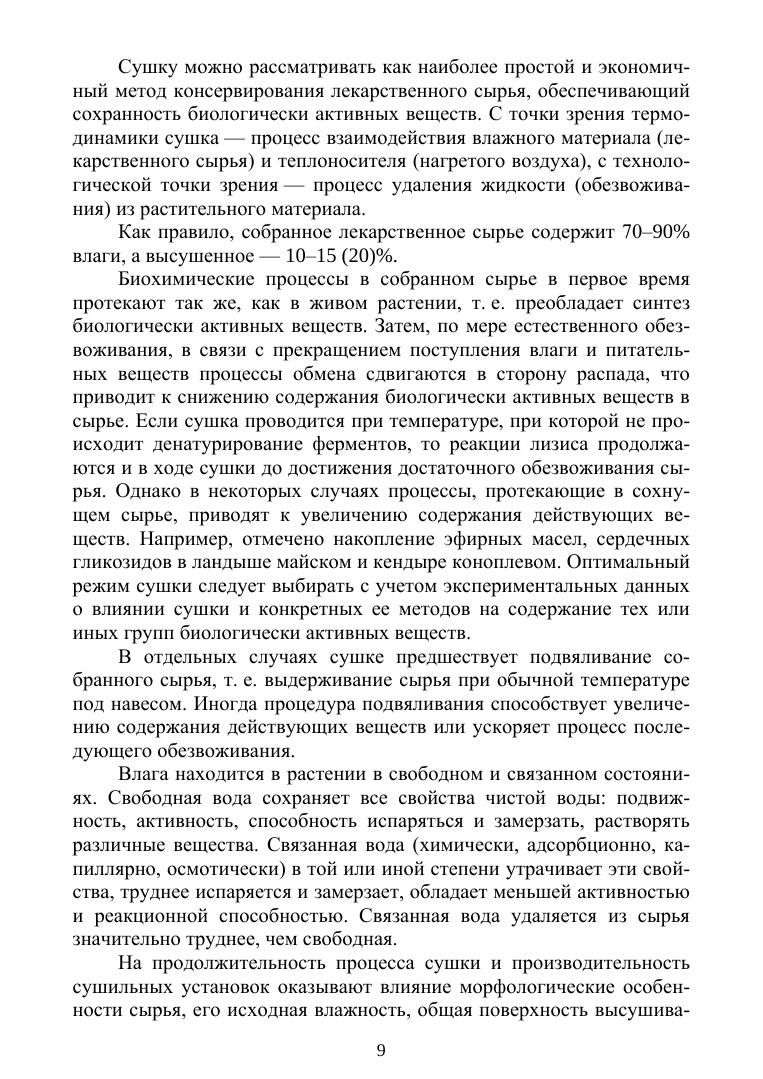 Сушку можно рассматривать как наиболее простой и экономичный метод консервирования лекарственного сырья, обеспечивающий сохранность биологически активных веществ. С точки зрения термодинамики сушка — процесс взаимодействия влажного материала (лекарственного сырья) и теплоносителя (нагретого воздуха), с технологической точки зрения — процесс удаления жидкости (обезвоживания) из растительного материала.

Как правило, собранное лекарственное сырье содержит 70–90% влаги, а высушенное — 10–15 (20)%.

Биохимические процессы в собранном сырье в первое время протекают так же, как в живом растении, т. е. преобладает синтез биологически активных веществ. Затем, по мере естественного обезвоживания, в связи с прекращением поступления влаги и питательных веществ процессы обмена сдвигаются в сторону распада, что приводит к снижению содержания биологически активных веществ в сырье. Если сушка проводится при температуре, при которой не происходит денатурирование ферментов, то реакции лизиса продолжаются и в ходе сушки до достижения достаточного обезвоживания сырья. Однако в некоторых случаях процессы, протекающие в сохнущем сырье, приводят к увеличению содержания действующих веществ. Например, отмечено накопление эфирных масел, сердечных гликозидов в ландыше майском и кендыре коноплевом. Оптимальный режим сушки следует выбирать с учетом экспериментальных данных о влиянии сушки и конкретных ее методов на содержание тех или иных групп биологически активных веществ.

В отдельных случаях сушке предшествует подвяливание собранного сырья, т. е. выдерживание сырья при обычной температуре под навесом. Иногда процедура подвяливания способствует увеличению содержания действующих веществ или ускоряет процесс последующего обезвоживания.

Влага находится в растении в свободном и связанном состояниях. Свободная вода сохраняет все свойства чистой воды: подвижность, активность, способность испаряться и замерзать, растворять различные вещества. Связанная вода (химически, адсорбционно, капиллярно, осмотически) в той или иной степени утрачивает эти свойства, труднее испаряется и замерзает, обладает меньшей активностью и реакционной способностью. Связанная вода удаляется из сырья значительно труднее, чем свободная.

На продолжительность процесса сушки и производительность сушильных установок оказывают влияние морфологические особенности сырья, его исходная влажность, общая поверхность высушива-

9